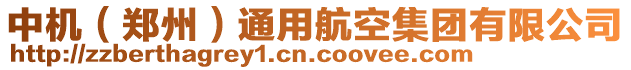 中机（郑州）通用航空集团有限公司
http://zzberthagrey1.cn.coovee.com